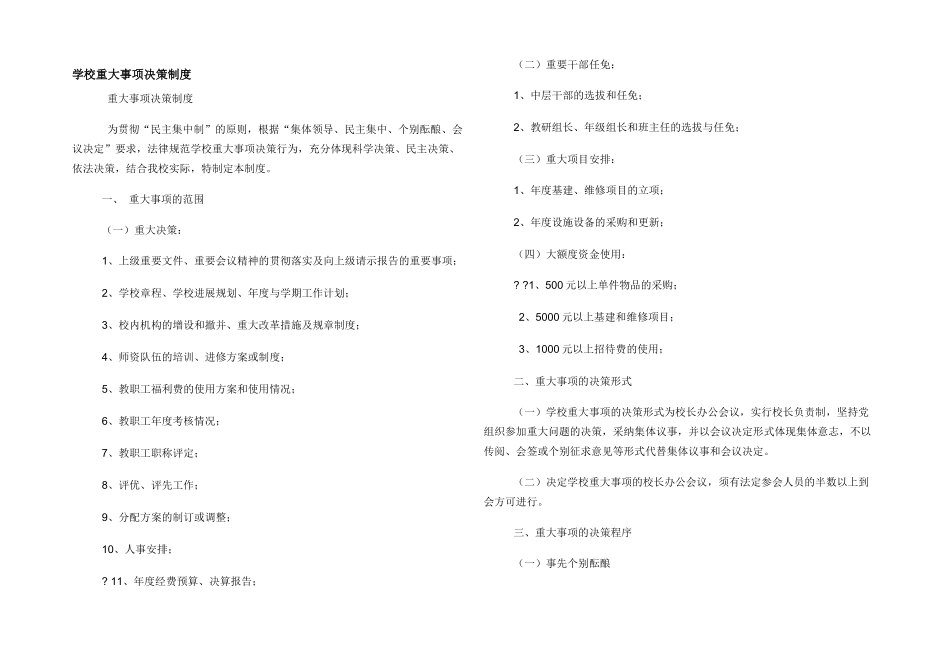 学校重大事项决策制度

重大事项决策制度

为贯彻“民主集中制”的原则，根据“集体领导、民主集中、个别酝酿、会议决定”要求，法律规范学校重大事项决策行为，充分体现科学决策、民主决策、依法决策，结合我校实际，特制定本制度。

一、 重大事项的范围

（一）重大决策：

1、上级重要文件、重要会议精神的贯彻落实及向上级请示报告的重要事项；

2、学校章程、学校进展规划、年度与学期工作计划；

3、校内机构的增设和撤并、重大改革措施及规章制度；

4、师资队伍的培训、进修方案或制度；

5、教职工福利费的使用方案和使用情况；

6、教职工年度考核情况；

7、教职工职称评定；

8、评优、评先工作；

9、分配方案的制订或调整；

10、人事安排；

? 11、年度经费预算、决算报告；

（二）重要干部任免：

1、中层干部的选拔和任免；

2、教研组长、年级组长和班主任的选拔与任免；

（三）重大项目安排：

1、年度基建、维修项目的立项；

2、年度设施设备的采购和更新；

（四）大额度资金使用：

? ?1、500 元以上单件物品的采购；

2、5000 元以上基建和维修项目；

3、1000 元以上招待费的使用；

二、重大事项的决策形式

（一）学校重大事项的决策形式为校长办公会议，实行校长负责制，坚持党组织参加重大问题的决策，采纳集体议事，并以会议决定形式体现集体意志，不以传阅、会签或个别征求意见等形式代替集体议事和会议决定。

（二）决定学校重大事项的校长办公会议，须有法定参会人员的半数以上到会方可进行。

三、重大事项的决策程序

（一）事先个别酝酿